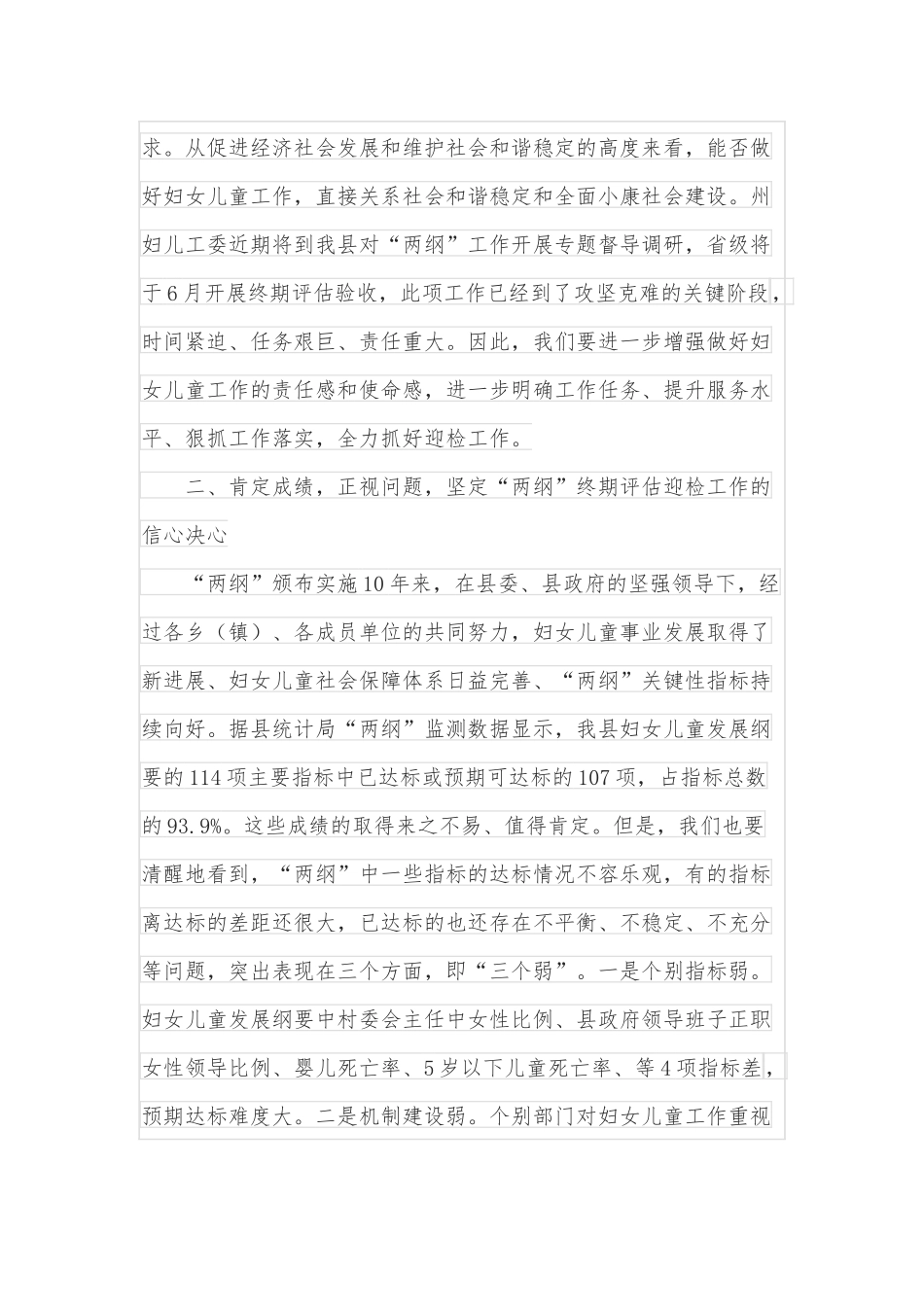 求。从促进经济社会发展和维护社会和谐稳定的高度来看，能否做好妇女儿童工作，直接关系社会和谐稳定和全面小康社会建设。州妇儿工委近期将到我县对“两纲”工作开展专题督导调研，省级将于6月开展终期评估验收，此项工作已经到了攻坚克难的关键阶段，时间紧迫、任务艰巨、责任重大。因此，我们要进一步增强做好妇女儿童工作的责任感和使命感，进一步明确工作任务、提升服务水平、狠抓工作落实，全力抓好迎检工作。

二、肯定成绩，正视问题，坚定“两纲”终期评估迎检工作的信心决心

“两纲”颁布实施10年来，在县委、县政府的坚强领导下，经过各乡（镇）、各成员单位的共同努力，妇女儿童事业发展取得了新进展、妇女儿童社会保障体系日益完善、“两纲”关键性指标持续向好。据县统计局“两纲”监测数据显示，我县妇女儿童发展纲要的114项主要指标中已达标或预期可达标的107项，占指标总数的93.9%。这些成绩的取得来之不易、值得肯定。但是，我们也要清醒地看到，“两纲”中一些指标的达标情况不容乐观，有的指标离达标的差距还很大，已达标的也还存在不平衡、不稳定、不充分等问题，突出表现在三个方面，即“三个弱”。一是个别指标弱。妇女儿童发展纲要中村委会主任中女性比例、县政府领导班子正职女性领导比例、婴儿死亡率、5岁以下儿童死亡率、等4项指标差，预期达标难度大。二是机制建设弱。个别部门对妇女儿童工作重视